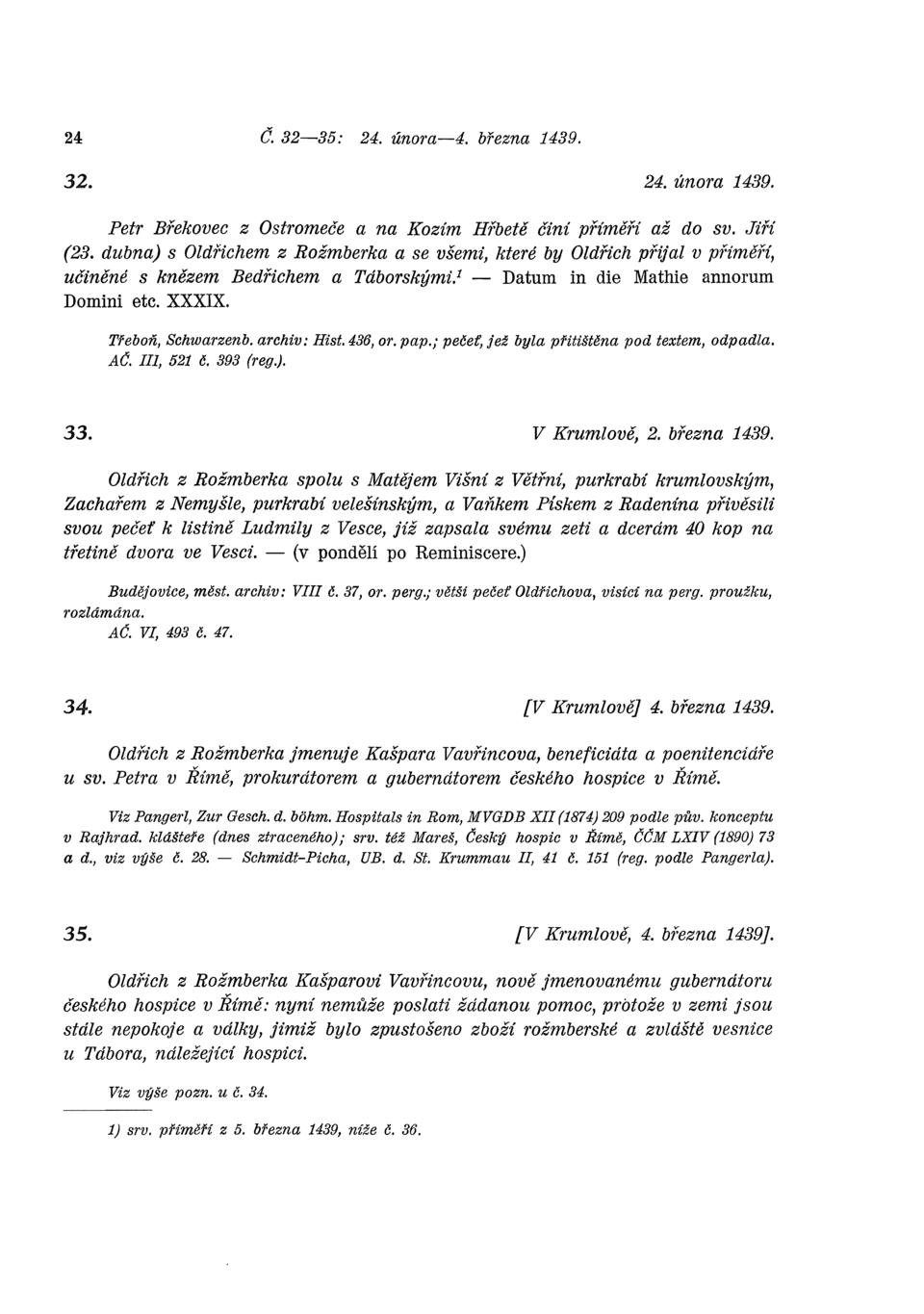 24 Č. 32—35: 24. února—4. března 1439.

32. 24. února 1439.

Petr Břekovec z Ostromeče a na Kozím Hřbetě činí příměří až do sv. Jiří (23. dubna) s Oldřichem z Rožmberka a se všemi, které by Oldřich přijal v příměří, učiněné s knězem Bedřichem a Táborskými.$^1$ — Datum in die Mathie annorum Domini etc. XXXIX.

Třeboň, Schwarzenb. archiv: Hist. 436, or. pap.; pečeť, jež byla přitištěna pod textem, odpadla. AČ. III, 521 č. 393 (reg.).

33. V Krumlově, 2. března 1439.

Oldřich z Rožmberka spolu s Matějem Višní z Větřní, purkrabí krumlovským, Zachařem z Nemyšle, purkrabí velešínským, a Vaňkem Pískem z Radenína přivěsili svou pečeť k listině Ludmily z Vesce, již zapsala svému zeti a dcerám 40 kop na třetině dvora ve Vesci. — (v pondělí po Reminiscere.)

Budějovice, měst. archiv: VIII č. 37, or. perg.; větší pečeť Oldřichova, visící na perg. proužku, rozlámána.
AČ. VI, 493 č. 47.

34. [V Krumlově] 4. března 1439.

Oldřich z Rožmberka jmenuje Kašpara Vavřincova, beneficiáta a poenitenciáře u sv. Petra v Římě, prokurátorem a gubernátorem českého hospice v Římě.

Viz Pangerl, Zur Gesch. d. böhm. Hospitals in Rom, MVGDB XII (1874) 209 podle pův. konceptu v Rajhrad. klášteře (dnes ztraceného); srv. též Mareš, Český hospic v Římě, ČČM LXIV (1890) 73 a d., viz výše č. 28. — Schmidt-Picha, UB. d. St. Krummau II, 41 č. 151 (reg. podle Pangerla).

35. [V Krumlově, 4. března 1439].

Oldřich z Rožmberka Kašparovi Vavřincovu, nově jmenovanému gubernátoru českého hospice v Římě: nyní nemůže poslati žádanou pomoc, protože v zemi jsou stále nepokoje a války, jimiž bylo zpustošeno zboží rožmberské a zvláště vesnice u Tábora, náležející hospici.

Viz výše pozn. u č. 34.

1) srv. příměří z 5. března 1439, níže č. 36.